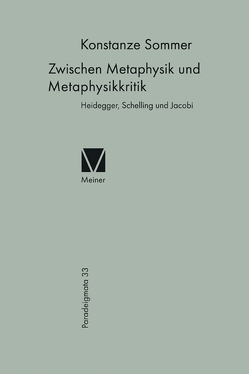 Konstanze Sommer

Zwischen Metaphysik und Metaphysikkritik

Heidegger, Schelling und Jacobi

Meiner

Paradeigmata 33